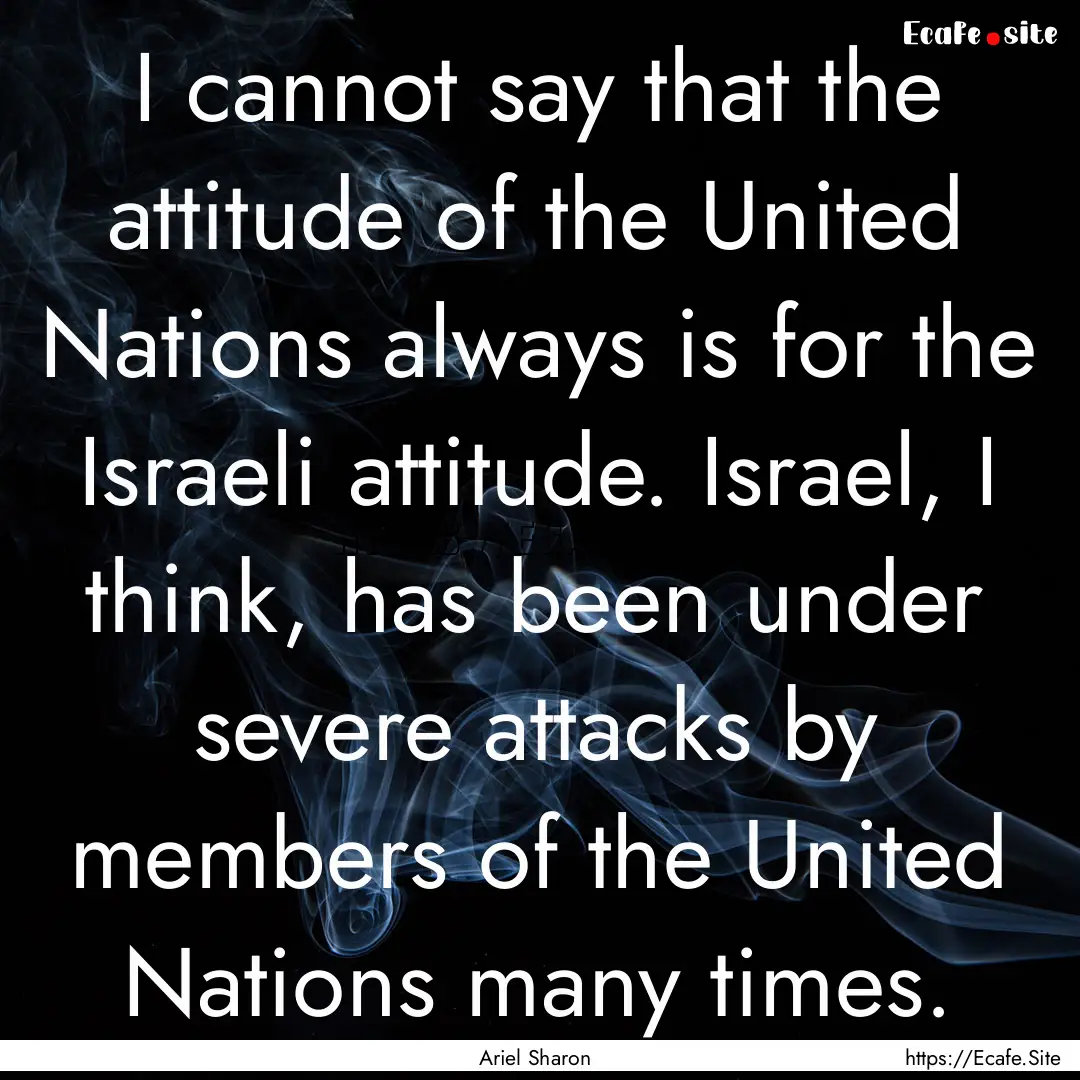 Ecafe.site

I cannot say that the attitude of the United Nations always is for the Israeli attitude. Israel, I think, has been under severe attacks by members of the United Nations many times.

Ariel Sharon

https://Ecafe.Site